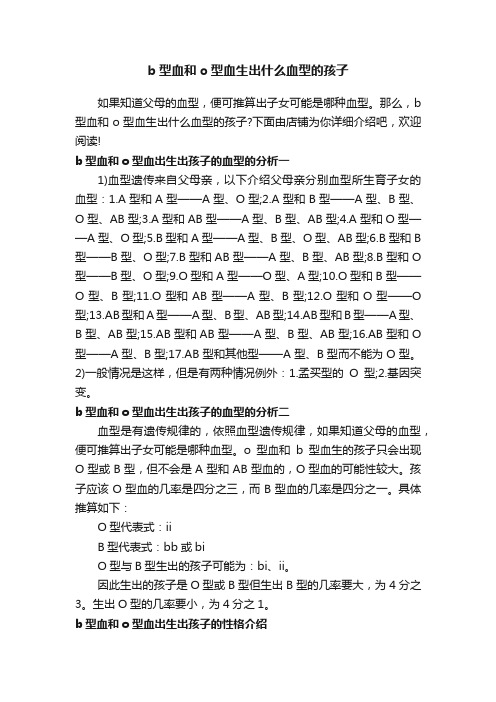 b 型血和 o 型血生出什么血型的孩子

如果知道父母的血型，便可推算出子女可能是哪种血型。那么，b 型血和 o 型血生出什么血型的孩子?下面由店铺为你详细介绍吧，欢迎阅读!

b 型血和 o 型血出生出孩子的血型的分析一

1)血型遗传来自父母亲，以下介绍父母亲分别血型所生育子女的血型：1.A 型和 A 型——A 型、O 型;2.A 型和 B 型——A 型、B 型、O 型、AB 型;3.A 型和 AB 型——A 型、B 型、AB 型;4.A 型和 O 型——A 型、O 型;5.B 型和 A 型——A 型、B 型、O 型、AB 型;6.B 型和 B 型——B 型、O 型;7.B 型和 AB 型——A 型、B 型、AB 型;8.B 型和 O 型——B 型、O 型;9.O 型和 A 型——O 型、A 型;10.O 型和 B 型——O 型、B 型;11.O 型和 AB 型——A 型、B 型;12.O 型和 O 型——O 型;13.AB 型和 A 型——A 型、B 型、AB 型;14.AB 型和 B 型——A 型、B 型、AB 型;15.AB 型和 AB 型——A 型、B 型、AB 型;16.AB 型和 O 型——A 型、B 型;17.AB 型和其他型——A 型、B 型而不能为 O 型。2)一般情况是这样，但是有两种情况例外：1.孟买型的 O 型;2.基因突变。

b 型血和 o 型血出生出孩子的血型的分析二

血型是有遗传规律的，依照血型遗传规律，如果知道父母的血型，便可推算出子女可能是哪种血型。o 型血和 b 型血生的孩子只会出现 O 型或 B 型，但不会是 A 型和 AB 型血的，O 型血的可能性较大。孩子应该 O 型血的几率是四分之三，而 B 型血的几率是四分之一。具体推算如下：

O 型代表式：ii

B 型代表式：bb 或 bi

O 型与 B 型生出的孩子可能为：bi、ii。

因此生出的孩子是 O 型或 B 型但生出 B 型的几率要大，为 4 分之 3。生出 O 型的几率要小，为 4 分之 1。

b 型血和 o 型血出生出孩子的性格介绍